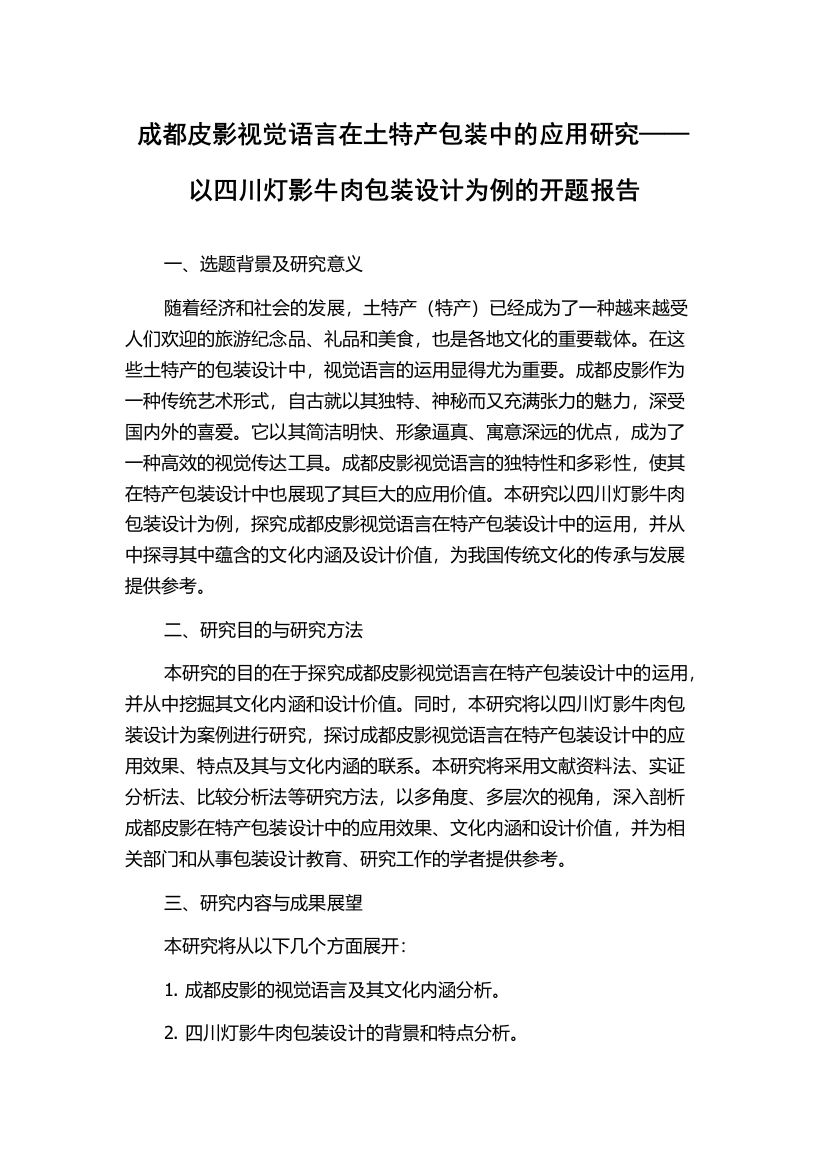 成都皮影视觉语言在土特产包装中的应用研究——以四川灯影牛肉包装设计为例的开题报告

一、选题背景及研究意义

随着经济和社会的发展，土特产（特产）已经成为了一种越来越受人们欢迎的旅游纪念品、礼品和美食，也是各地文化的重要载体。在这些土特产的包装设计中，视觉语言的运用显得尤为重要。成都皮影作为一种传统艺术形式，自古就以其独特、神秘而又充满张力的魅力，深受国内外的喜爱。它以其简洁明快、形象逼真、寓意深远的优点，成为了一种高效的视觉传达工具。成都皮影视觉语言的独特性和多彩性，使其在特产包装设计中也展现了其巨大的应用价值。本研究以四川灯影牛肉包装设计为例，探究成都皮影视觉语言在特产包装设计中的运用，并从中探寻其中蕴含的文化内涵及设计价值，为我国传统文化的传承与发展提供参考。

二、研究目的与研究方法

本研究的目的在于探究成都皮影视觉语言在特产包装设计中的运用，并从中挖掘其文化内涵和设计价值。同时，本研究将以四川灯影牛肉包装设计为案例进行研究，探讨成都皮影视觉语言在特产包装设计中的应用效果、特点及其与文化内涵的联系。本研究将采用文献资料法、实证分析法、比较分析法等研究方法，以多角度、多层次的视角，深入剖析成都皮影在特产包装设计中的应用效果、文化内涵和设计价值，并为相关部门和从事包装设计教育、研究工作的学者提供参考。

三、研究内容与成果展望

本研究将从以下几个方面展开：

1. 成都皮影的视觉语言及其文化内涵分析。

2. 四川灯影牛肉包装设计的背景和特点分析。